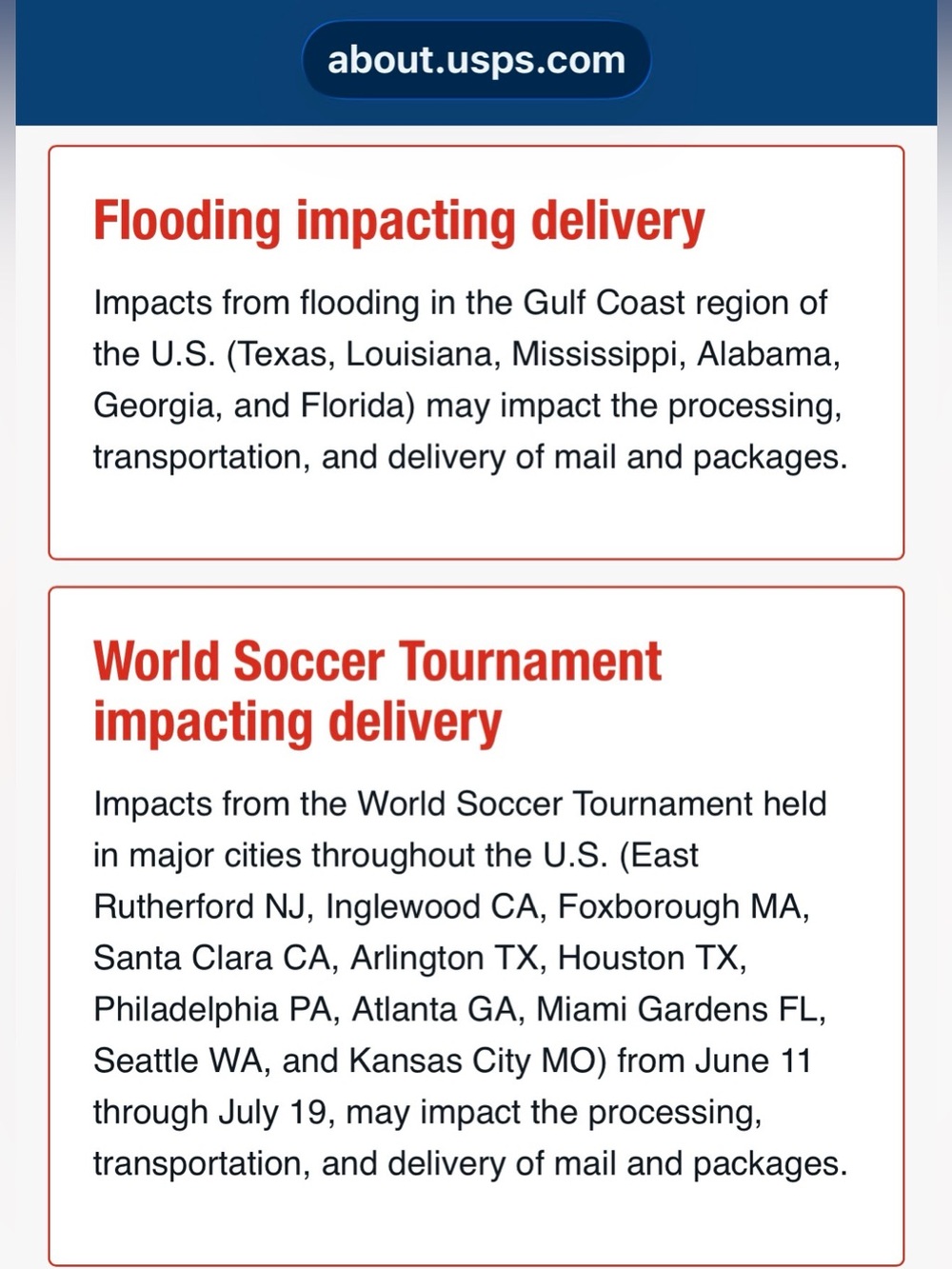 about.usps.com

Flooding impacting delivery

Impacts from flooding in the Gulf Coast region of the U.S. (Texas, Louisiana, Mississippi, Alabama, Georgia, and Florida) may impact the processing, transportation, and delivery of mail and packages.

World Soccer Tournament impacting delivery

Impacts from the World Soccer Tournament held in major cities throughout the U.S. (East Rutherford NJ, Inglewood CA, Foxborough MA, Santa Clara CA, Arlington TX, Houston TX, Philadelphia PA, Atlanta GA, Miami Gardens FL, Seattle WA, and Kansas City MO) from June 11 through July 19, may impact the processing, transportation, and delivery of mail and packages.